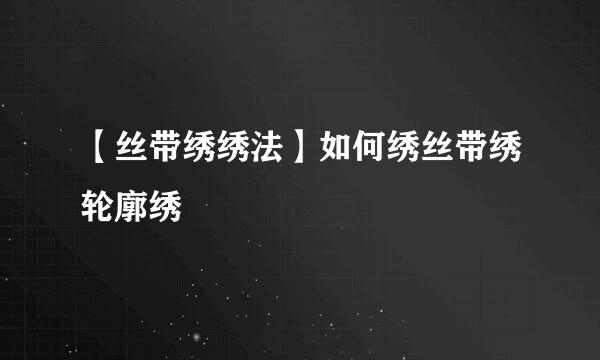 【丝带绣绣法】如何绣丝带绣轮廓绣